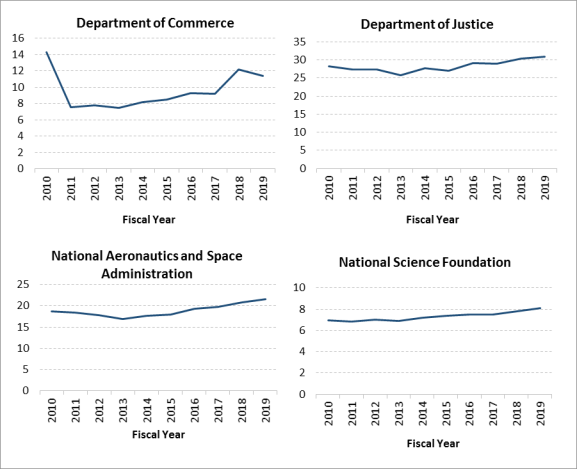 Department of Commerce

16
14
12
10
8
6
4
2
0

2010 2011 2012 2013 2014 2015 2016 2017 2018 2019

Fiscal Year

Department of Justice

35
30
25
20
15
10
5
0

2010 2011 2012 2013 2014 2015 2016 2017 2018 2019

Fiscal Year

National Aeronautics and Space Administration

25
20
15
10
5
0

2010 2011 2012 2013 2014 2015 2016 2017 2018 2019

Fiscal Year

National Science Foundation

10
8
6
4
2
0

2010 2011 2012 2013 2014 2015 2016 2017 2018 2019

Fiscal Year